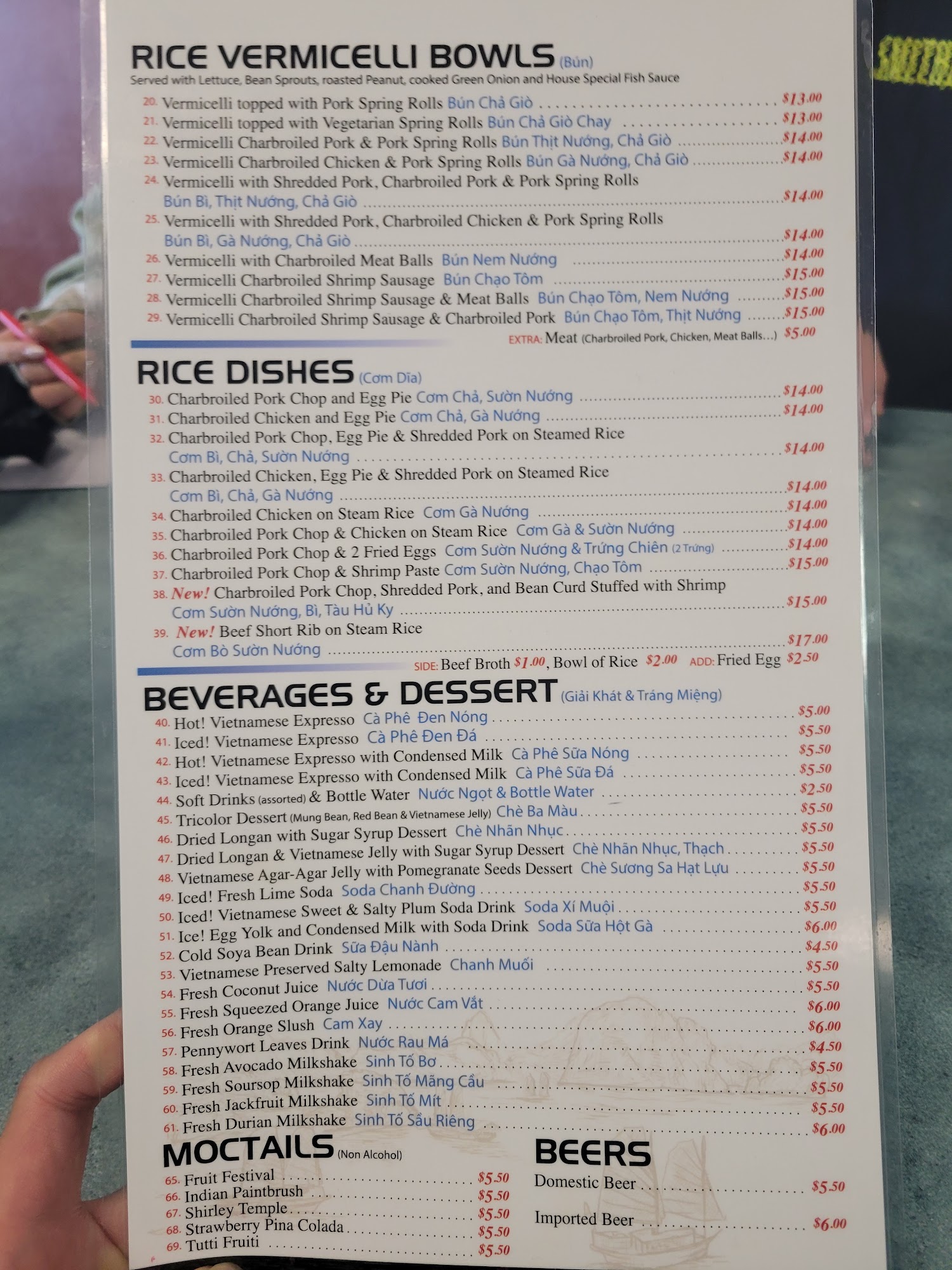 RICE VERMICELLI BOWLS (Bún)
Served with Lettuce, Bean Sprouts, roasted Peanut, cooked Green Onion and House Special Fish Sauce

20. Vermicelli topped with Pork Spring Rolls Bún Chả Giò $13.00
21. Vermicelli topped with Vegetarian Spring Rolls Bún Chả Giò Chay $13.00
22. Vermicelli Charbroiled Pork & Pork Spring Rolls Bún Thịt Nướng, Chả Giò $14.00
23. Vermicelli Charbroiled Chicken & Pork Spring Rolls Bún Gà Nướng, Chả Giò $14.00
24. Vermicelli with Shredded Pork, Charbroiled Pork & Pork Spring Rolls
Bún Bì, Thịt Nướng, Chả Giò $14.00
25. Vermicelli with Shredded Pork, Charbroiled Chicken & Pork Spring Rolls
Bún Bì, Gà Nướng, Chả Giò $14.00
26. Vermicelli with Charbroiled Meat Balls Bún Nem Nướng $14.00
27. Vermicelli Charbroiled Shrimp Sausage Bún Chạo Tôm $15.00
28. Vermicelli Charbroiled Shrimp Sausage & Meat Balls Bún Chạo Tôm, Nem Nướng $15.00
29. Vermicelli Charbroiled Shrimp Sausage & Charbroiled Pork Bún Chạo Tôm, Thịt Nướng $15.00
EXTRA: Meat (Charbroiled Pork, Chicken, Meat Balls...) $5.00

RICE DISHES (Cơm Dĩa)
30. Charbroiled Pork Chop and Egg Pie Cơm Chả, Sườn Nướng $14.00
31. Charbroiled Chicken and Egg Pie Cơm Chả, Gà Nướng $14.00
32. Charbroiled Pork Chop, Egg Pie & Shredded Pork on Steamed Rice
Cơm Bì, Chả, Sườn Nướng $14.00
33. Charbroiled Chicken, Egg Pie & Shredded Pork on Steamed Rice
Cơm Bì, Chả, Gà Nướng $14.00
34. Charbroiled Chicken on Steam Rice Cơm Gà Nướng $14.00
35. Charbroiled Pork Chop & Chicken on Steam Rice Cơm Gà & Sườn Nướng $14.00
36. Charbroiled Pork Chop & 2 Fried Eggs Cơm Sườn Nướng & Trứng Chiên (2 Trứng) $14.00
37. Charbroiled Pork Chop & Shrimp Paste Cơm Sườn Nướng, Chạo Tôm $15.00
38. New! Charbroiled Pork Chop, Shredded Pork, and Bean Curd Stuffed with Shrimp
Cơm Sườn Nướng, Bì, Tàu Hủ Ky $15.00
39. New! Beef Short Rib on Steam Rice
Cơm Bò Sườn Nướng $17.00
SIDE: Beef Broth $1.00, Bowl of Rice $2.00 ADD: Fried Egg $2.50

BEVERAGES & DESSERT (Giải Khát & Tráng Miệng)
40. Hot! Vietnamese Expresso Cà Phê Đen Nóng $5.00
41. Iced! Vietnamese Expresso Cà Phê Đen Đá $5.50
42. Hot! Vietnamese Expresso with Condensed Milk Cà Phê Sữa Nóng $5.50
43. Iced! Vietnamese Expresso with Condensed Milk Cà Phê Sữa Đá $5.50
44. Soft Drinks (assorted) & Bottle Water Nước Ngọt & Bottle Water $2.50
45. Tricolor Dessert (Mung Bean, Red Bean & Vietnamese Jelly) Chè Ba Màu $5.50
46. Dried Longan with Sugar Syrup Dessert Chè Nhãn Nhục $5.50
47. Dried Longan & Vietnamese Jelly with Sugar Syrup Dessert Chè Nhãn Nhục, Thạch $5.50
48. Vietnamese Agar-Agar Jelly with Pomegranate Seeds Dessert Chè Sương Sa Hạt Lựu $5.50
49. Iced! Fresh Lime Soda Soda Chanh Đường $5.50
50. Iced! Vietnamese Sweet & Salty Plum Soda Drink Soda Xí Muội $5.50
51. Ice! Egg Yolk and Condensed Milk with Soda Drink Soda Sữa Hột Gà $6.00
52. Cold Soya Bean Drink Sữa Đậu Nành $4.50
53. Vietnamese Preserved Salty Lemonade Chanh Muối $5.50
54. Fresh Coconut Juice Nước Dừa Tươi $5.50
55. Fresh Squeezed Orange Juice Nước Cam Vắt $6.00
56. Fresh Orange Slush Cam Xay $6.00
57. Pennywort Leaves Drink Nước Rau Má $4.50
58. Fresh Avocado Milkshake Sinh Tố Bơ $5.50
59. Fresh Soursop Milkshake Sinh Tố Mãng Cầu $5.50
60. Fresh Jackfruit Milkshake Sinh Tố Mít $5.50
61. Fresh Durian Milkshake Sinh Tố Sầu Riêng $6.00

MOCTAILS (Non Alcohol)
65. Fruit Festival $5.50
66. Indian Paintbrush $5.50
67. Shirley Temple $5.50
68. Strawberry Pina Colada $5.50
69. Tutti Fruiti $5.50

BEERS
Domestic Beer $5.50
Imported Beer $6.00